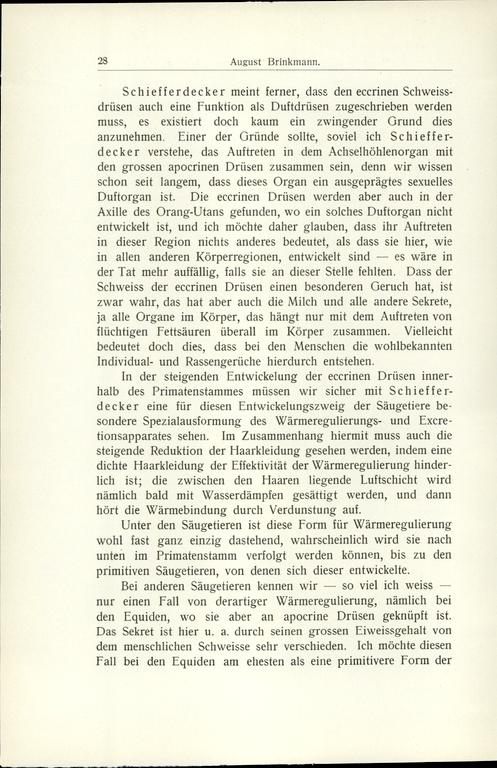 28 August Brinkmann.

Schiefferdecker meint ferner, dass den eccrinen Schweissdrüsen auch eine Funktion als Duftdrüsen zugeschrieben werden muss, es existiert doch kaum ein zwingender Grund dies anzunehmen. Einer der Gründe sollte, soviel ich Schiefferdecker verstehe, das Auftreten in dem Achselhöhlenorgan mit den grossen apocrinen Drüsen zusammen sein, denn wir wissen schon seit langem, dass dieses Organ ein ausgeprägtes sexuelles Duftorgan ist. Die eccrinen Drüsen werden aber auch in der Axille des Orang-Utans gefunden, wo ein solches Duftorgan nicht entwickelt ist, und ich möchte daher glauben, dass ihr Auftreten in dieser Region nichts anderes bedeutet, als dass sie hier, wie in allen anderen Körperregionen, entwickelt sind — es wäre in der Tat mehr auffällig, falls sie an dieser Stelle fehlten. Dass der Schweiss der eccrinen Drüsen einen besonderen Geruch hat, ist zwar wahr, das hat aber auch die Milch und alle andere Sekrete, ja alle Organe im Körper, das hängt nur mit dem Auftreten von flüchtigen Fettsäuren überall im Körper zusammen. Vielleicht bedeutet doch dies, dass bei den Menschen die wohlbekannten Individual- und Rassengerüche hierdurch entstehen.

In der steigenden Entwickelung der eccrinen Drüsen innerhalb des Primatenstammes müssen wir sicher mit Schiefferdecker eine für diesen Entwickelungszweig der Säugetiere besondere Spezialausformung des Wärmeregulierungs- und Excretionsapparates sehen. Im Zusammenhang hiermit muss auch die steigende Reduktion der Haarkleidung gesehen werden, indem eine dichte Haarkleidung der Effektivität der Wärmeregulierung hinderlich ist; die zwischen den Haaren liegende Luftschicht wird nämlich bald mit Wasserdämpfen gesättigt werden, und dann hört die Wärmebindung durch Verdunstung auf.

Unter den Säugetieren ist diese Form für Wärmeregulierung wohl fast ganz einzig dastehend, wahrscheinlich wird sie nach unten im Primatenstamm verfolgt werden können, bis zu den primitiven Säugetieren, von denen sich dieser entwickelte.

Bei anderen Säugetieren kennen wir — so viel ich weiss — nur einen Fall von derartiger Wärmeregulierung, nämlich bei den Equiden, wo sie aber an apocrine Drüsen geknüpft ist. Das Sekret ist hier u. a. durch seinen grossen Eiweissgehalt von dem menschlichen Schweisse sehr verschieden. Ich möchte diesen Fall bei den Equiden am ehesten als eine primitivere Form der